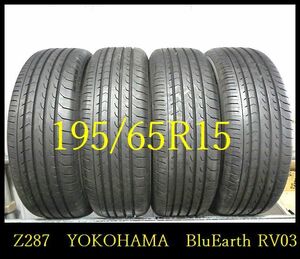 195/65R15

Z287 YOKOHAMA BluEarth RV03